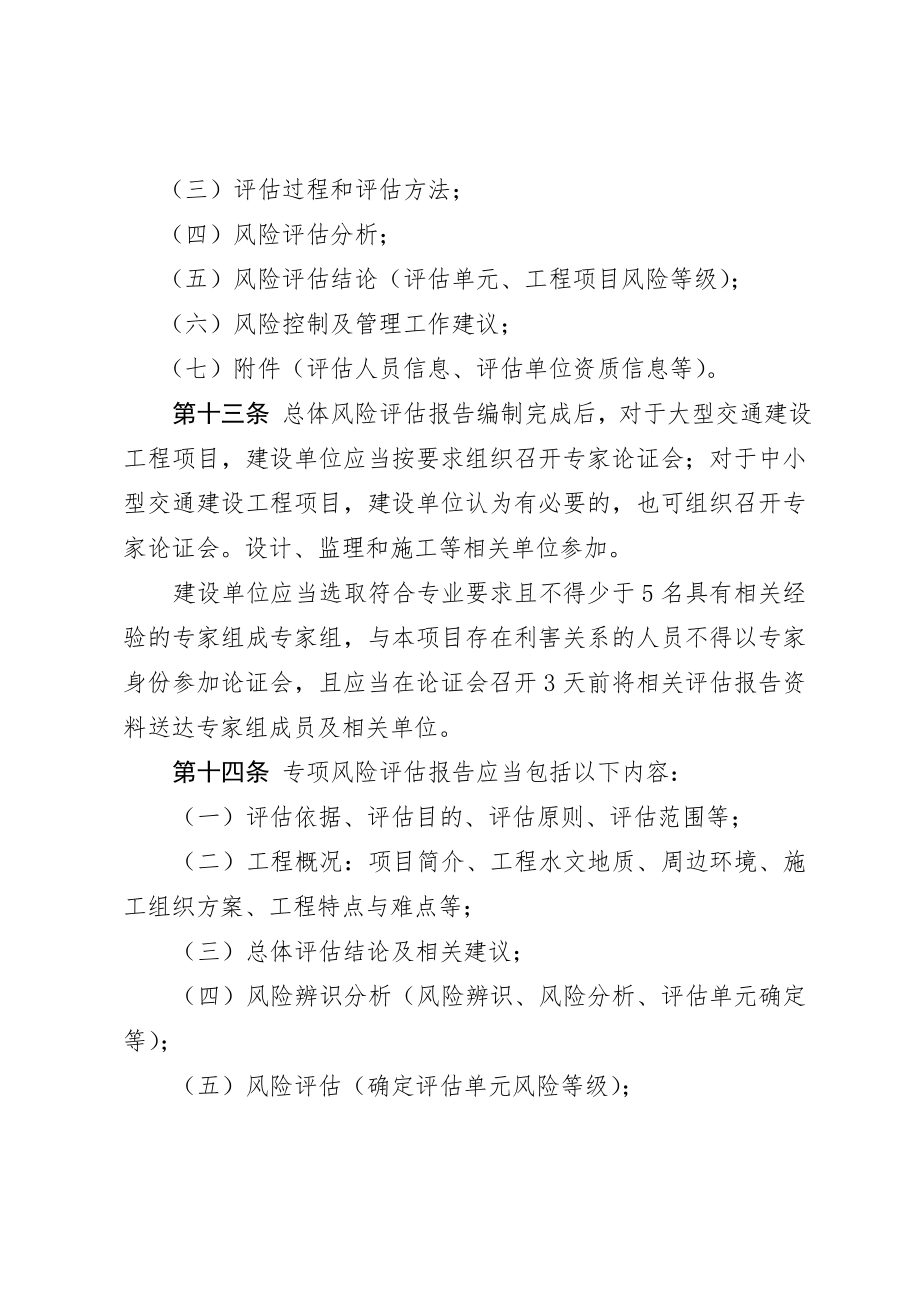 （三）评估过程和评估方法；

（四）风险评估分析；

（五）风险评估结论（评估单元、工程项目风险等级）；

（六）风险控制及管理工作建议；

（七）附件（评估人员信息、评估单位资质信息等）。

第十三条 总体风险评估报告编制完成后，对于大型交通建设工程项目，建设单位应当按要求组织召开专家论证会；对于中小型交通建设工程项目，建设单位认为有必要的，也可组织召开专家论证会。设计、监理和施工等相关单位参加。

建设单位应当选取符合专业要求且不得少于5名具有相关经验的专家组成专家组，与本项目存在利害关系的人员不得以专家身份参加论证会，且应当在论证会召开3天前将相关评估报告资料送达专家组成员及相关单位。

第十四条 专项风险评估报告应当包括以下内容：

（一）评估依据、评估目的、评估原则、评估范围等；

（二）工程概况：项目简介、工程水文地质、周边环境、施工组织方案、工程特点与难点等；

（三）总体评估结论及相关建议；

（四）风险辨识分析（风险辨识、风险分析、评估单元确定等）；

（五）风险评估（确定评估单元风险等级）；